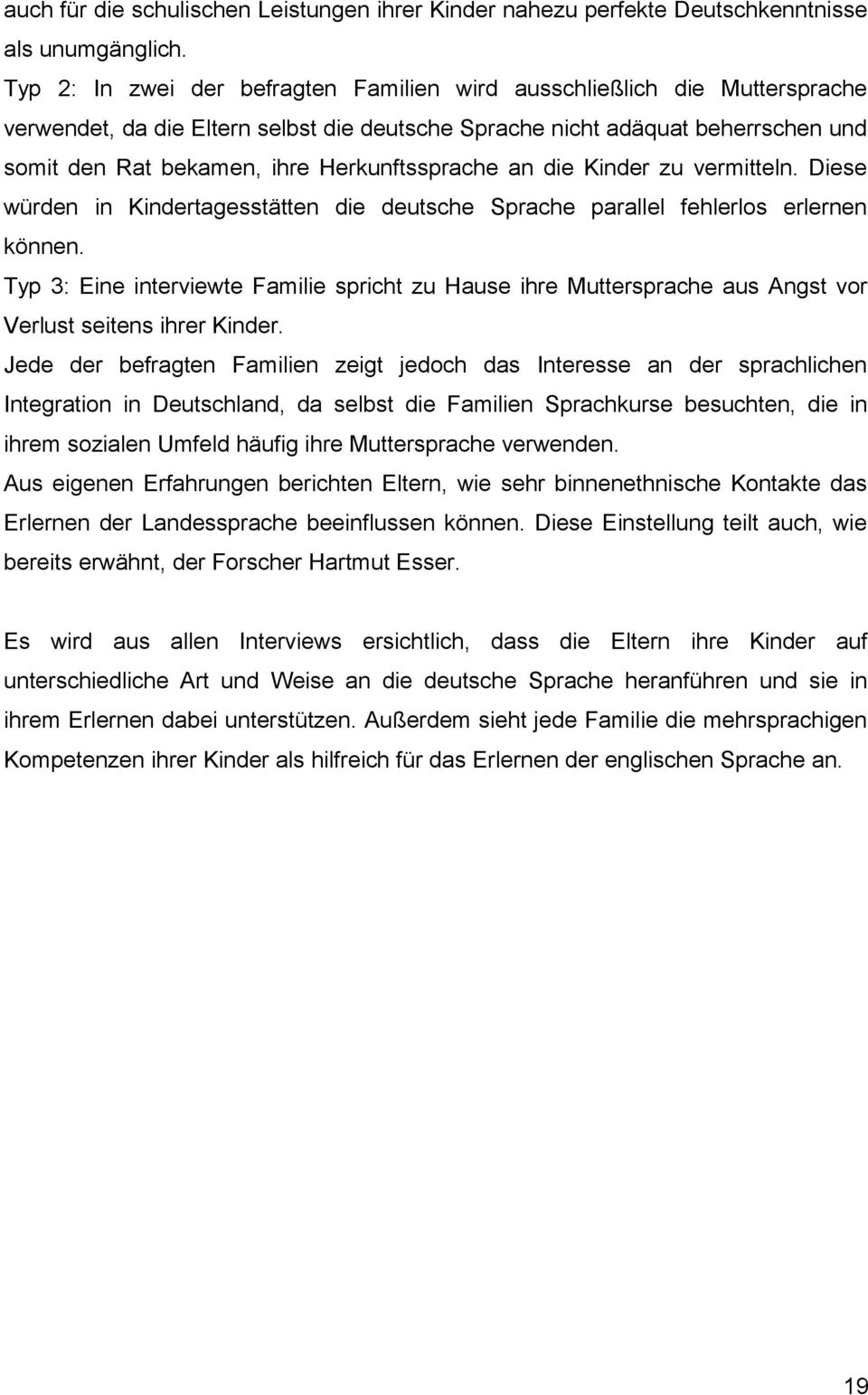 auch für die schulischen Leistungen ihrer Kinder nahezu perfekte Deutschkenntnisse als unumgänglich.
Typ 2: In zwei der befragten Familien wird ausschließlich die Muttersprache verwendet, da die Eltern selbst die deutsche Sprache nicht adäquat beherrschen und somit den Rat bekamen, ihre Herkunftssprache an die Kinder zu vermitteln. Diese würden in Kindertagesstätten die deutsche Sprache parallel fehlerlos erlernen können.
Typ 3: Eine interviewte Familie spricht zu Hause ihre Muttersprache aus Angst vor Verlust seitens ihrer Kinder.
Jede der befragten Familien zeigt jedoch das Interesse an der sprachlichen Integration in Deutschland, da selbst die Familien Sprachkurse besuchten, die in ihrem sozialen Umfeld häufig ihre Muttersprache verwenden.
Aus eigenen Erfahrungen berichten Eltern, wie sehr binnenethnische Kontakte das Erlernen der Landessprache beeinflussen können. Diese Einstellung teilt auch, wie bereits erwähnt, der Forscher Hartmut Esser.

Es wird aus allen Interviews ersichtlich, dass die Eltern ihre Kinder auf unterschiedliche Art und Weise an die deutsche Sprache heranführen und sie in ihrem Erlernen dabei unterstützen. Außerdem sieht jede Familie die mehrsprachigen Kompetenzen ihrer Kinder als hilfreich für das Erlernen der englischen Sprache an.

19